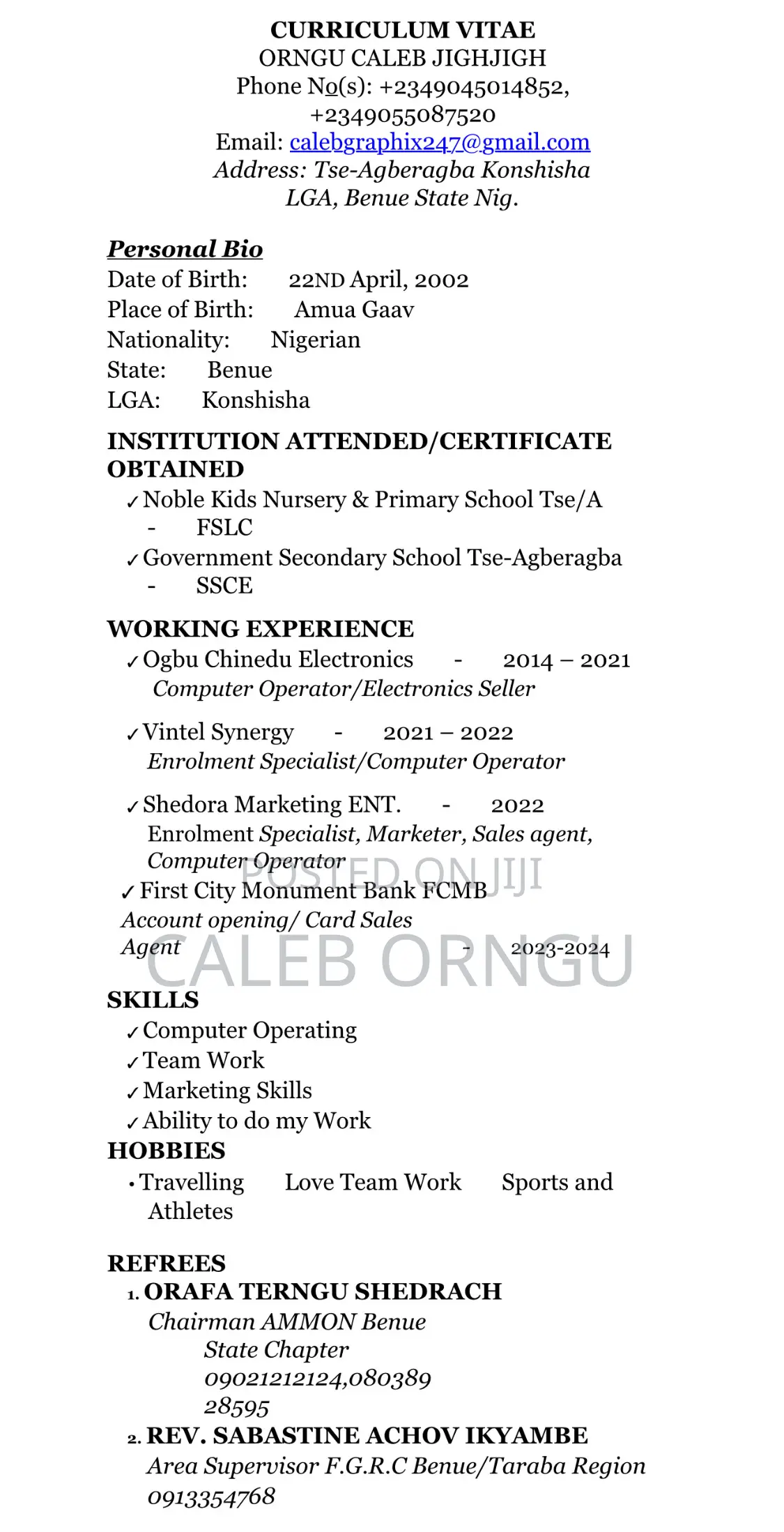 CURRICULUM VITAE
ORNGU CALEB JIGHJIGH
Phone No(s): +2349045014852, +2349055087520
Email: calebgraphix247@gmail.com
Address: Tse-Agberagba Konshisha LGA, Benue State Nig.

Personal Bio
Date of Birth: 22ND April, 2002
Place of Birth: Amua Gaav
Nationality: Nigerian
State: Benue
LGA: Konshisha

INSTITUTION ATTENDED/CERTIFICATE OBTAINED
✓ Noble Kids Nursery & Primary School Tse/A - FSLC
✓ Government Secondary School Tse-Agberagba - SSCE

WORKING EXPERIENCE
✓ Ogbu Chinedu Electronics - 2014 – 2021
Computer Operator/Electronics Seller

✓ Vintel Synergy - 2021 – 2022
Enrolment Specialist/Computer Operator

✓ Shedora Marketing ENT. - 2022
Enrolment Specialist, Marketer, Sales agent, Computer Operator
POSTED ON JIJI
✓ First City Monument Bank FCMB
Account opening/ Card Sales Agent - 2023-2024
CALEB ORNGU

SKILLS
✓ Computer Operating
✓ Team Work
✓ Marketing Skills
✓ Ability to do my Work
HOBBIES
• Travelling Love Team Work Sports and Athletes

REFREES
1. ORAFA TERNGU SHEDRACH
Chairman AMMON Benue State Chapter
09021212124,08038928595
2. REV. SABASTINE ACHOV IKYAMBE
Area Supervisor F.G.R.C Benue/Taraba Region
0913354768